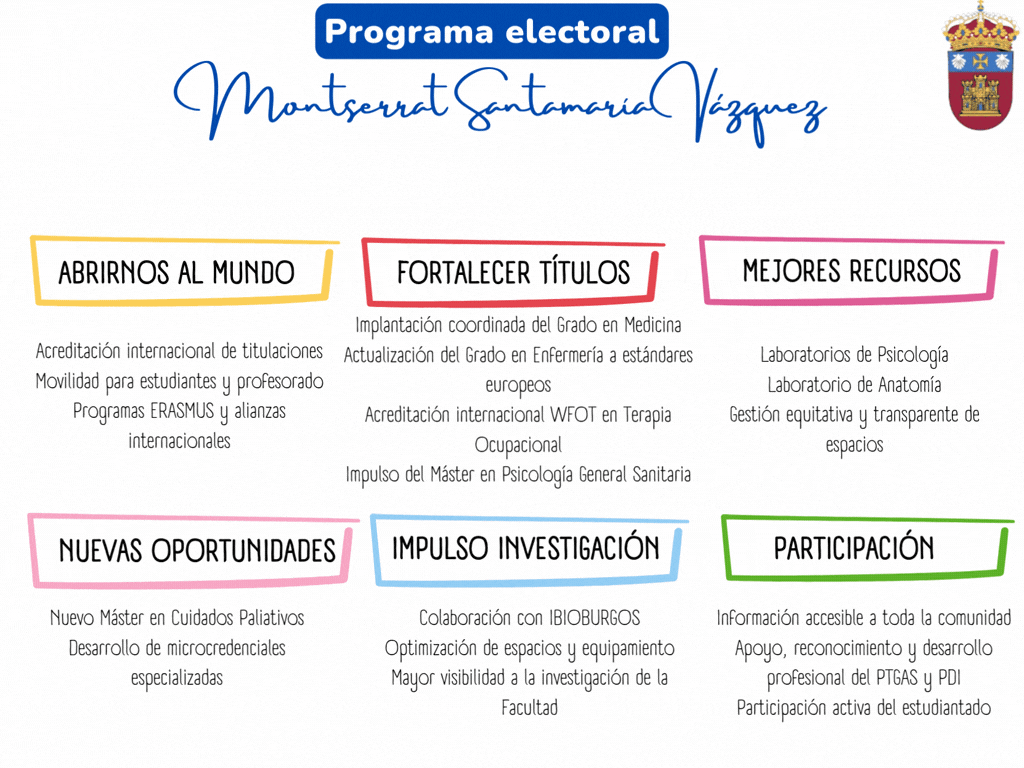 Programa electoral

Montserrat Santamaría Vázquez

ABRIRNOS AL MUNDO

Acreditación internacional de titulaciones
Movilidad para estudiantes y profesorado
Programas ERASMUS y alianzas internacionales

FORTALECER TÍTULOS

Implantación coordinada del Grado en Medicina
Actualización del Grado en Enfermería a estándares europeos
Acreditación internacional WFOT en Terapia Ocupacional
Impulso del Máster en Psicología General Sanitaria

MEJORES RECURSOS

Laboratorios de Psicología
Laboratorio de Anatomía
Gestión equitativa y transparente de espacios

NUEVAS OPORTUNIDADES

Nuevo Máster en Cuidados Paliativos
Desarrollo de microcredenciales especializadas

IMPULSO INVESTIGACIÓN

Colaboración con IBIOBURGOS
Optimización de espacios y equipamiento
Mayor visibilidad a la investigación de la Facultad

PARTICIPACIÓN

Información accesible a toda la comunidad
Apoyo, reconocimiento y desarrollo profesional del PTGAS y PDI
Participación activa del estudiantado